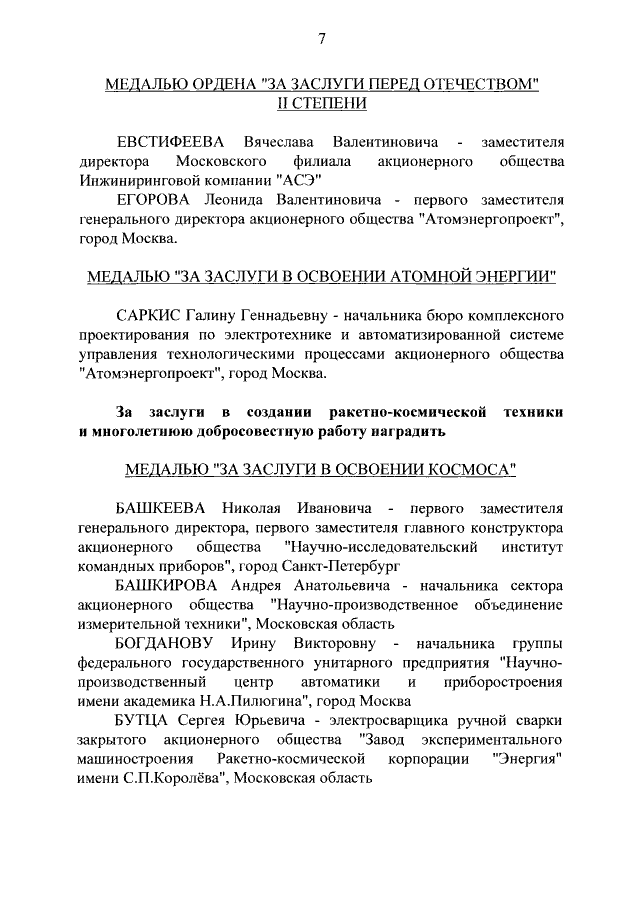 7

МЕДАЛЬЮ ОРДЕНА "ЗА ЗАСЛУГИ ПЕРЕД ОТЕЧЕСТВОМ" II СТЕПЕНИ

ЕВСТИФЕЕВА Вячеслава Валентиновича - заместителя директора Московского филиала акционерного общества Инжиниринговой компании "АСЭ"

ЕГОРОВА Леонида Валентиновича - первого заместителя генерального директора акционерного общества "Атомэнергопроект", город Москва.

МЕДАЛЬЮ "ЗА ЗАСЛУГИ В ОСВОЕНИИ АТОМНОЙ ЭНЕРГИИ"

САРКИС Галину Геннадьевну - начальника бюро комплексного проектирования по электротехнике и автоматизированной системе управления технологическими процессами акционерного общества "Атомэнергопроект", город Москва.

За заслуги в создании ракетно-космической техники и многолетнюю добросовестную работу наградить

МЕДАЛЬЮ "ЗА ЗАСЛУГИ В ОСВОЕНИИ КОСМОСА"

БАШКЕЕВА Николая Ивановича - первого заместителя генерального директора, первого заместителя главного конструктора акционерного общества "Научно-исследовательский институт командных приборов", город Санкт-Петербург

БАШКИРОВА Андрея Анатольевича - начальника сектора акционерного общества "Научно-производственное объединение измерительной техники", Московская область

БОГДАНОВУ Ирину Викторовну - начальника группы федерального государственного унитарного предприятия "Научно-производственный центр автоматики и приборостроения имени академика Н.А.Пилюгина", город Москва

БУТЦА Сергея Юрьевича - электросварщика ручной сварки закрытого акционерного общества "Завод экспериментального машиностроения Ракетно-космической корпорации "Энергия" имени С.П.Королёва", Московская область